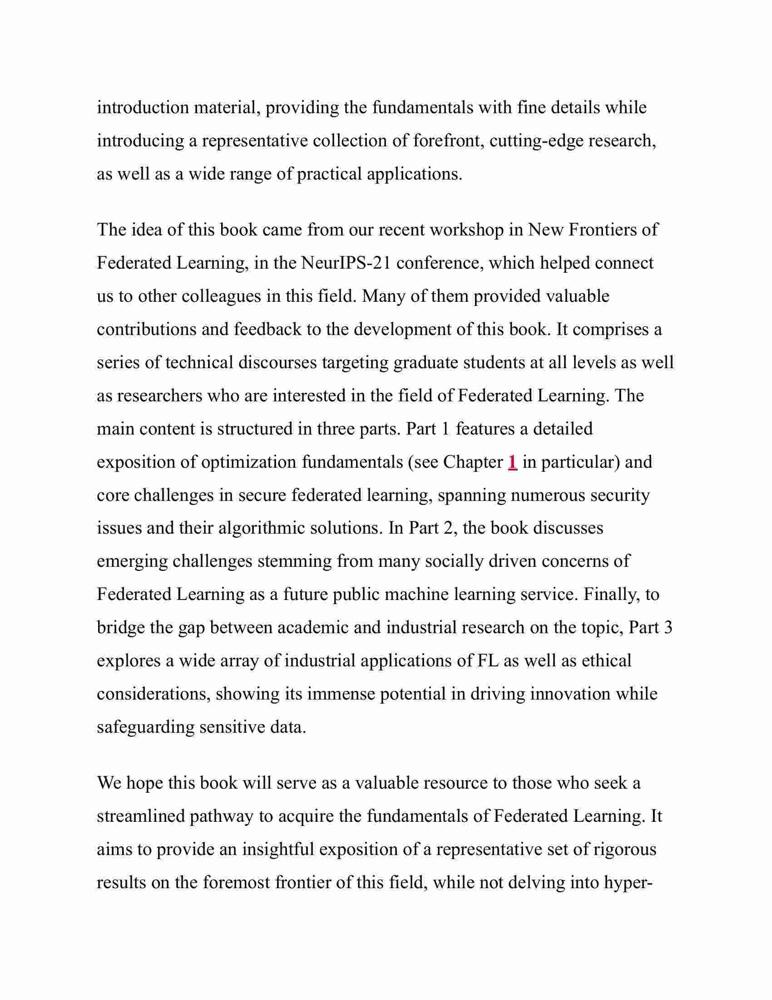 introduction material, providing the fundamentals with fine details while introducing a representative collection of forefront, cutting-edge research, as well as a wide range of practical applications.

The idea of this book came from our recent workshop in New Frontiers of Federated Learning, in the NeurIPS-21 conference, which helped connect us to other colleagues in this field. Many of them provided valuable contributions and feedback to the development of this book. It comprises a series of technical discourses targeting graduate students at all levels as well as researchers who are interested in the field of Federated Learning. The main content is structured in three parts. Part 1 features a detailed exposition of optimization fundamentals (see Chapter 1 in particular) and core challenges in secure federated learning, spanning numerous security issues and their algorithmic solutions. In Part 2, the book discusses emerging challenges stemming from many socially driven concerns of Federated Learning as a future public machine learning service. Finally, to bridge the gap between academic and industrial research on the topic, Part 3 explores a wide array of industrial applications of FL as well as ethical considerations, showing its immense potential in driving innovation while safeguarding sensitive data.

We hope this book will serve as a valuable resource to those who seek a streamlined pathway to acquire the fundamentals of Federated Learning. It aims to provide an insightful exposition of a representative set of rigorous results on the foremost frontier of this field, while not delving into hyper-